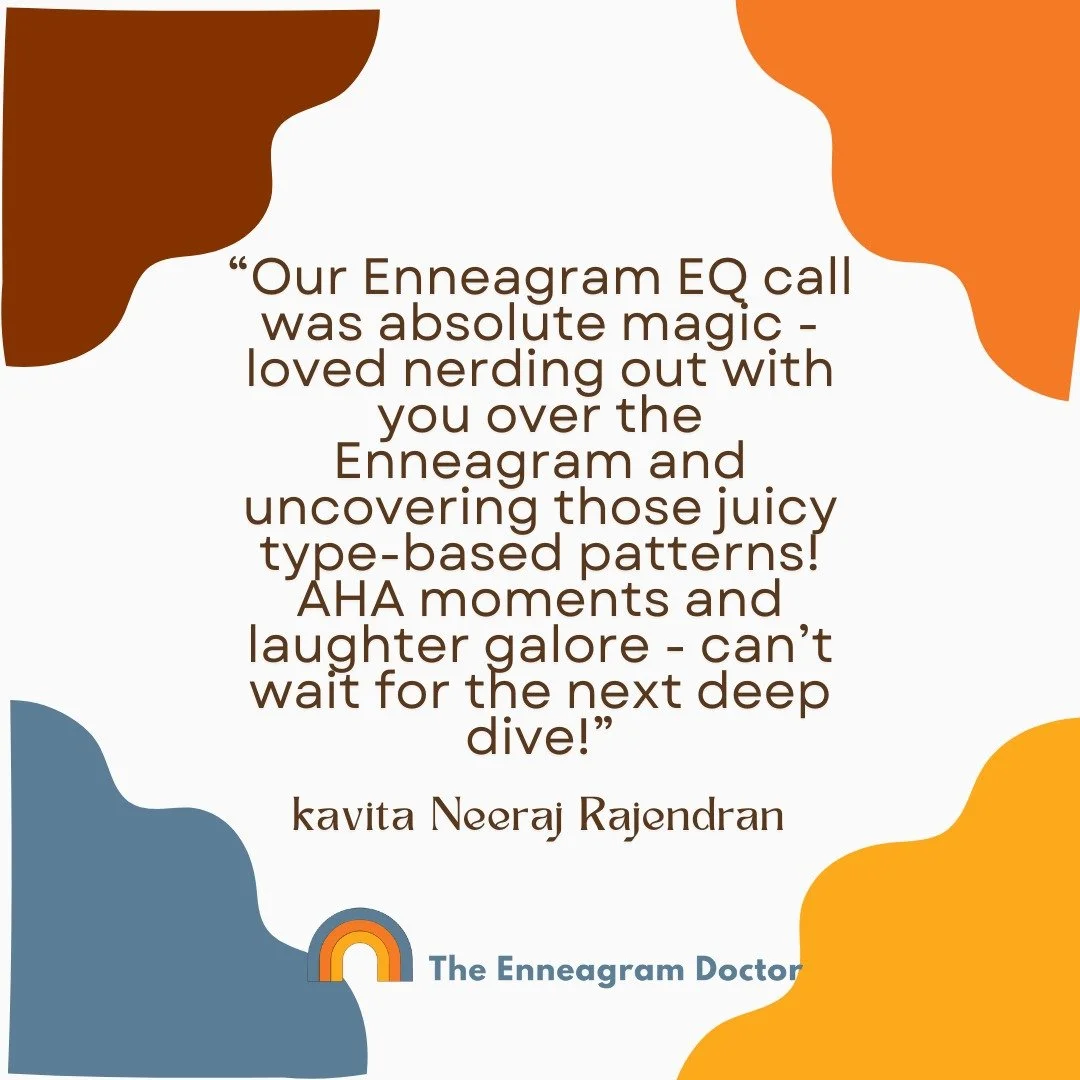 “Our Enneagram EQ call was absolute magic - loved nerding out with you over the Enneagram and uncovering those juicy type-based patterns! AHA moments and laughter galore - can’t wait for the next deep dive!”

kavita Neeraj Rajendran

The Enneagram Doctor